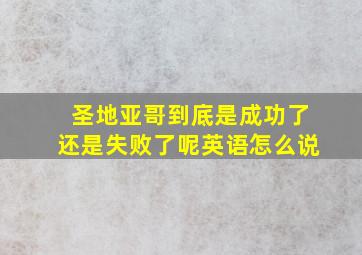 圣地亚哥到底是成功了还是失败了呢英语怎么说